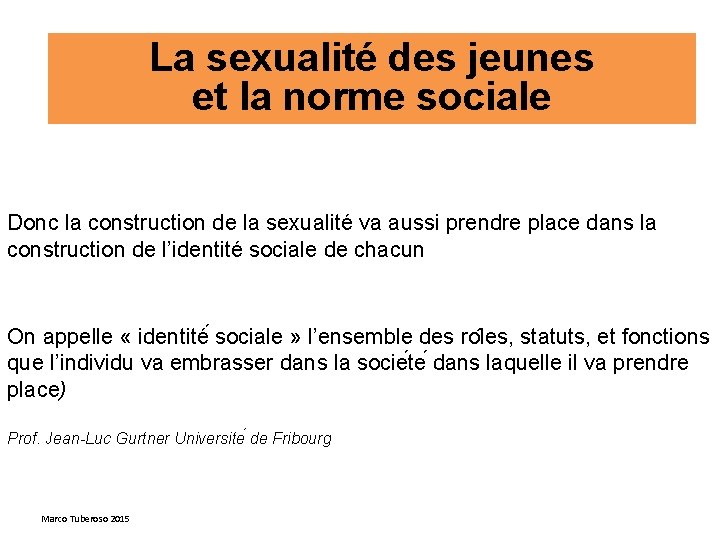 La sexualité des jeunes et la norme sociale

Donc la construction de la sexualité va aussi prendre place dans la construction de l'identité sociale de chacun

On appelle « identité sociale » l'ensemble des rôles, statuts, et fonctions que l'individu va embrasser dans la société dans laquelle il va prendre place)

Prof. Jean-Luc Gurtner Université de Fribourg

Marco Tuberoso 2015